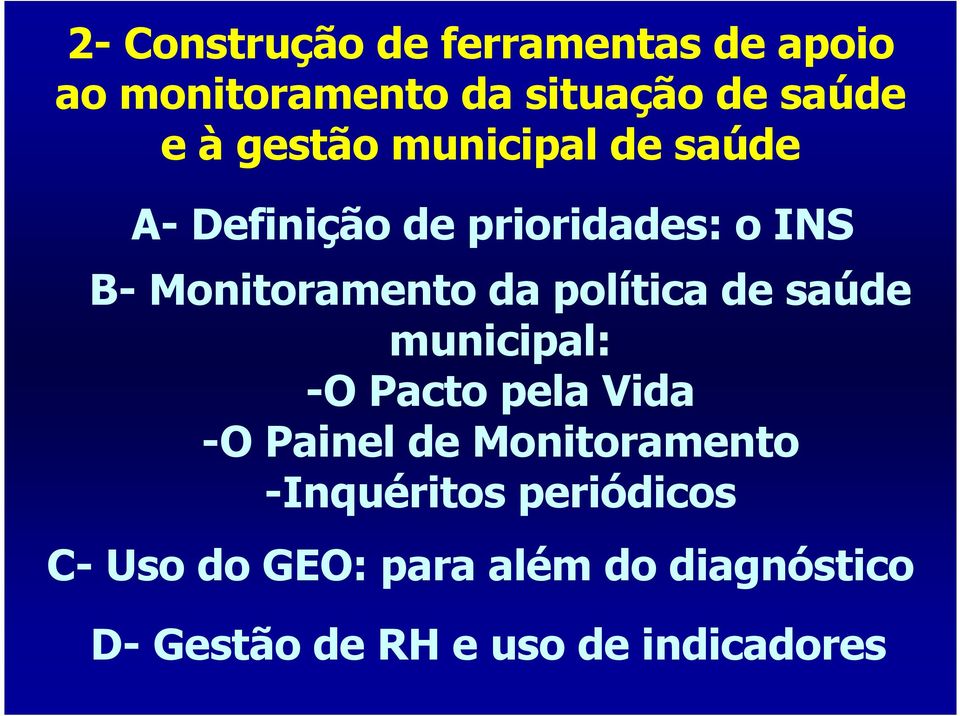 2- Construção de ferramentas de apoio ao monitoramento da situação de saúde e à gestão municipal de saúde

A- Definição de prioridades: o INS

B- Monitoramento da política de saúde municipal:
-O Pacto pela Vida
-O Painel de Monitoramento
-Inquéritos periódicos

C- Uso do GEO: para além do diagnóstico

D- Gestão de RH e uso de indicadores